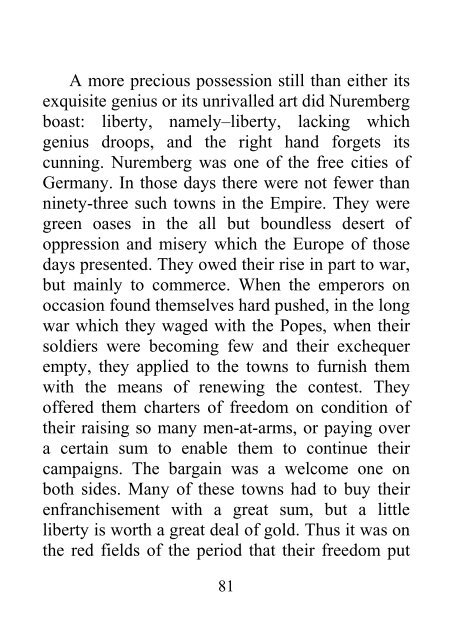 A more precious possession still than either its exquisite genius or its unrivalled art did Nuremberg boast: liberty, namely–liberty, lacking which genius droops, and the right hand forgets its cunning. Nuremberg was one of the free cities of Germany. In those days there were not fewer than ninety-three such towns in the Empire. They were green oases in the all but boundless desert of oppression and misery which the Europe of those days presented. They owed their rise in part to war, but mainly to commerce. When the emperors on occasion found themselves hard pushed, in the long war which they waged with the Popes, when their soldiers were becoming few and their exchequer empty, they applied to the towns to furnish them with the means of renewing the contest. They offered them charters of freedom on condition of their raising so many men-at-arms, or paying over a certain sum to enable them to continue their campaigns. The bargain was a welcome one on both sides. Many of these towns had to buy their enfranchisement with a great sum, but a little liberty is worth a great deal of gold. Thus it was on the red fields of the period that their freedom put

81